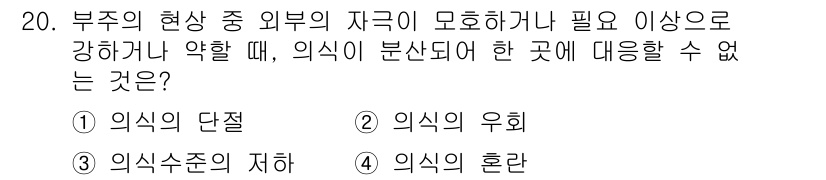 20. 부주의 현상 중 외부의 자극이 모호하거나 필요 이상으로 강하거나 약할 때, 의식이 분산되어 한 곳에 대응할 수 없는 것은?

① 의식의 단절　② 의식의 우회

③ 의식수준의 저하　④ 의식의 혼란